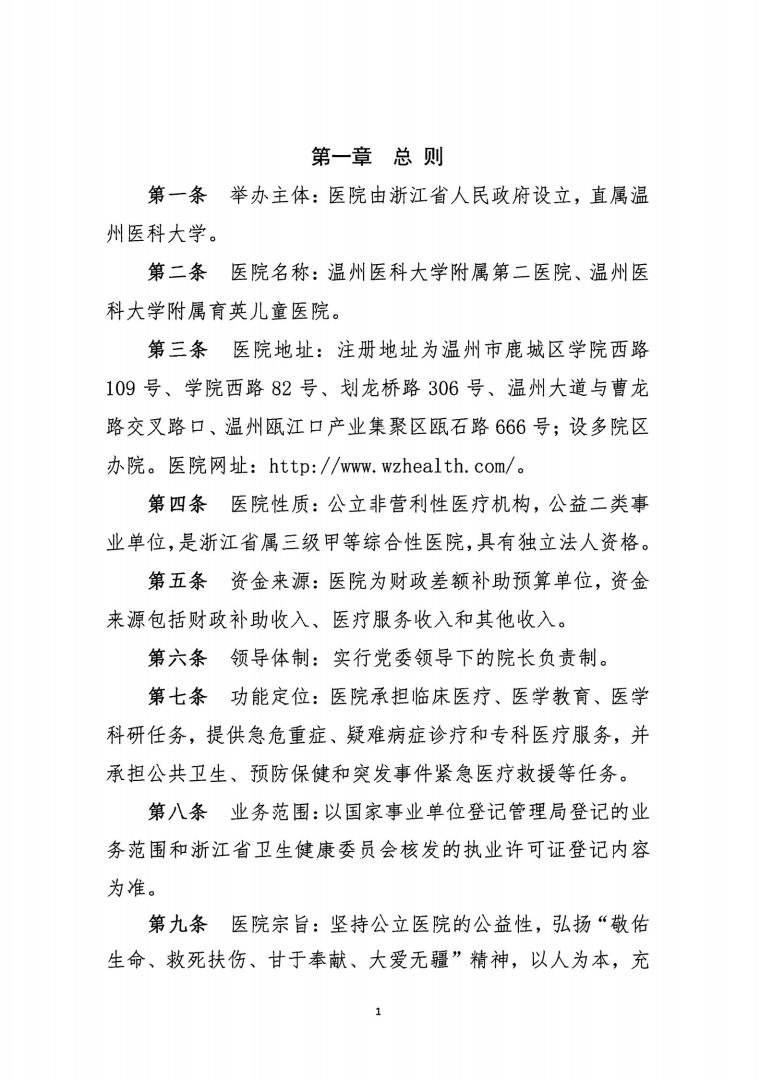 第一章　总 则

第一条　举办主体：医院由浙江省人民政府设立，直属温州医科大学。

第二条　医院名称：温州医科大学附属第二医院、温州医科大学附属育英儿童医院。

第三条　医院地址：注册地址为温州市鹿城区学院西路109号、学院西路82号、划龙桥路306号、温州大道与曹龙路交叉路口、温州瓯江口产业集聚区瓯石路666号；设多院区办院。医院网址：http://www.wzhealth.com/。

第四条　医院性质：公立非营利性医疗机构，公益二类事业单位，是浙江省属三级甲等综合性医院，具有独立法人资格。

第五条　资金来源：医院为财政差额补助预算单位，资金来源包括财政补助收入、医疗服务收入和其他收入。

第六条　领导体制：实行党委领导下的院长负责制。

第七条　功能定位：医院承担临床医疗、医学教育、医学科研任务，提供急危重症、疑难病症诊疗和专科医疗服务，并承担公共卫生、预防保健和突发事件紧急医疗救援等任务。

第八条　业务范围：以国家事业单位登记管理局登记的业务范围和浙江省卫生健康委员会核发的执业许可证登记内容为准。

第九条　医院宗旨：坚持公立医院的公益性，弘扬“敬佑生命、救死扶伤、甘于奉献、大爱无疆”精神，以人为本，充

1